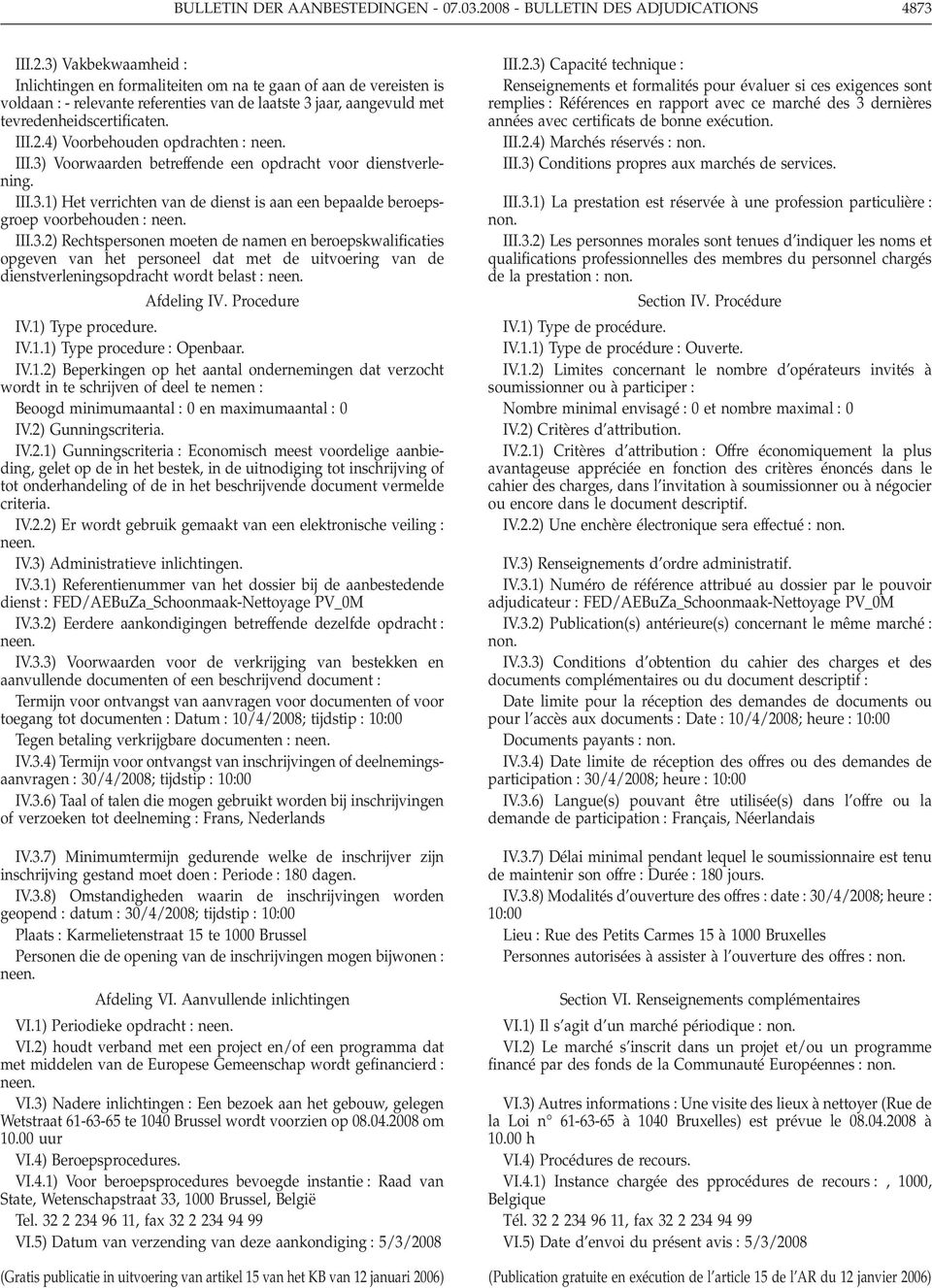 BULLETIN DER AANBESTEDINGEN - 07.03.2008 - BULLETIN DES ADJUDICATIONS 4873

III.2.3) Vakbekwaamheid :
Inlichtingen en formaliteiten om na te gaan of aan de vereisten is voldaan : - relevante referenties van de laatste 3 jaar, aangevuld met tevredenheidscertificaten.

III.2.4) Voorbehouden opdrachten : neen.

III.3) Voorwaarden betreffende een opdracht voor dienstverlening.

III.3.1) Het verrichten van de dienst is aan een bepaalde beroepsgroep voorbehouden : neen.

III.3.2) Rechtspersonen moeten de namen en beroepskwalificaties opgeven van het personeel dat met de uitvoering van de dienstverleningsopdracht wordt belast : neen.

Afdeling IV. Procedure

IV.1) Type procedure.

IV.1.1) Type procedure : Openbaar.

IV.1.2) Beperkingen op het aantal ondernemingen dat verzocht wordt in te schrijven of deel te nemen :

Beoogd minimumaantal : 0 en maximumaantal : 0

IV.2) Gunningscriteria.

IV.2.1) Gunningscriteria : Economisch meest voordelige aanbieding, gelet op de in het bestek, in de uitnodiging tot inschrijving of tot onderhandeling of de in het beschrijvende document vermelde criteria.

IV.2.2) Er wordt gebruik gemaakt van een elektronische veiling : neen.

IV.3) Administratieve inlichtingen.

IV.3.1) Referentienummer van het dossier bij de aanbestedende dienst : FED/AEBuZa_Schoonmaak-Nettoyage PV_0M

IV.3.2) Eerdere aankondigingen betreffende dezelfde opdracht : neen.

IV.3.3) Voorwaarden voor de verkrijging van bestekken en aanvullende documenten of een beschrijvend document :

Termijn voor ontvangst van aanvragen voor documenten of voor toegang tot documenten : Datum : 10/4/2008; tijdstip : 10:00

Tegen betaling verkrijgbare documenten : neen.

IV.3.4) Termijn voor ontvangst van inschrijvingen of deelnemingsaanvragen : 30/4/2008; tijdstip : 10:00

IV.3.6) Taal of talen die mogen gebruikt worden bij inschrijvingen of verzoeken tot deelneming : Frans, Nederlands

IV.3.7) Minimumtermijn gedurende welke de inschrijver zijn inschrijving gestand moet doen : Periode : 180 dagen.

IV.3.8) Omstandigheden waarin de inschrijvingen worden geopend : datum : 30/4/2008; tijdstip : 10:00

Plaats : Karmelietenstraat 15 te 1000 Brussel

Personen die de opening van de inschrijvingen mogen bijwonen : neen.

Afdeling VI. Aanvullende inlichtingen

VI.1) Periodieke opdracht : neen.

VI.2) houdt verband met een project en/of een programma dat met middelen van de Europese Gemeenschap wordt gefinancierd : neen.

VI.3) Nadere inlichtingen : Een bezoek aan het gebouw, gelegen Wetstraat 61-63-65 te 1040 Brussel wordt voorzien op 08.04.2008 om 10.00 uur

VI.4) Beroepsprocedures.

VI.4.1) Voor beroepsprocedures bevoegde instantie : Raad van State, Wetenschapstraat 33, 1000 Brussel, België

Tel. 32 2 234 96 11, fax 32 2 234 94 99

VI.5) Datum van verzending van deze aankondiging : 5/3/2008

(Gratis publicatie in uitvoering van artikel 15 van het KB van 12 januari 2006)

III.2.3) Capacité technique :
Renseignements et formalités pour évaluer si ces exigences sont remplies : Références en rapport avec ce marché des 3 dernières années avec certificats de bonne exécution.

III.2.4) Marchés réservés : non.

III.3) Conditions propres aux marchés de services.

III.3.1) La prestation est réservée à une profession particulière : non.

III.3.2) Les personnes morales sont tenues d'indiquer les noms et qualifications professionnelles des membres du personnel chargés de la prestation : non.

Section IV. Procédure

IV.1) Type de procédure.

IV.1.1) Type de procédure : Ouverte.

IV.1.2) Limites concernant le nombre d'opérateurs invités à soumissionner ou à participer :

Nombre minimal envisagé : 0 et nombre maximal : 0

IV.2) Critères d'attribution.

IV.2.1) Critères d'attribution : Offre économiquement la plus avantageuse appréciée en fonction des critères énoncés dans le cahier des charges, dans l'invitation à soumissionner ou à négocier ou encore dans le document descriptif.

IV.2.2) Une enchère électronique sera effectué : non.

IV.3) Renseignements d'ordre administratif.

IV.3.1) Numéro de référence attribué au dossier par le pouvoir adjudicateur : FED/AEBuZa_Schoonmaak-Nettoyage PV_0M

IV.3.2) Publication(s) antérieure(s) concernant le même marché : non.

IV.3.3) Conditions d'obtention du cahier des charges et des documents complémentaires ou du document descriptif :

Date limite pour la réception des demandes de documents ou pour l'accès aux documents : Date : 10/4/2008; heure : 10:00

Documents payants : non.

IV.3.4) Date limite de réception des offres ou des demandes de participation : 30/4/2008; heure : 10:00

IV.3.6) Langue(s) pouvant être utilisée(s) dans l'offre ou la demande de participation : Français, Néerlandais

IV.3.7) Délai minimal pendant lequel le soumissionnaire est tenu de maintenir son offre : Durée : 180 jours.

IV.3.8) Modalités d'ouverture des offres : date : 30/4/2008; heure : 10:00

Lieu : Rue des Petits Carmes 15 à 1000 Bruxelles

Personnes autorisées à assister à l'ouverture des offres : non.

Section VI. Renseignements complémentaires

VI.1) Il s'agit d'un marché périodique : non.

VI.2) Le marché s'inscrit dans un projet et/ou un programme financé par des fonds de la Communauté Européennes : non.

VI.3) Autres informations : Une visite des lieux à nettoyer (Rue de la Loi n° 61-63-65 à 1040 Bruxelles) est prévue le 08.04.2008 à 10.00 h

VI.4) Procédures de recours.

VI.4.1) Instance chargée des pprocédures de recours : , 1000, Belgique

Tél. 32 2 234 96 11, fax 32 2 234 94 99

VI.5) Date d'envoi du présent avis : 5/3/2008

(Publication gratuite en exécution de l'article 15 de l'AR du 12 janvier 2006)